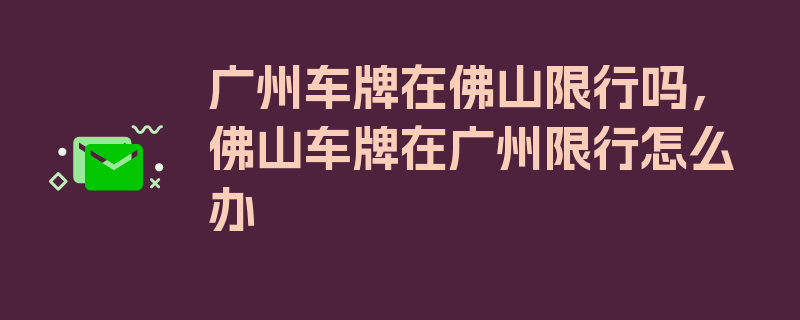 广州车牌在佛山限行吗，佛山车牌在广州限行怎么办